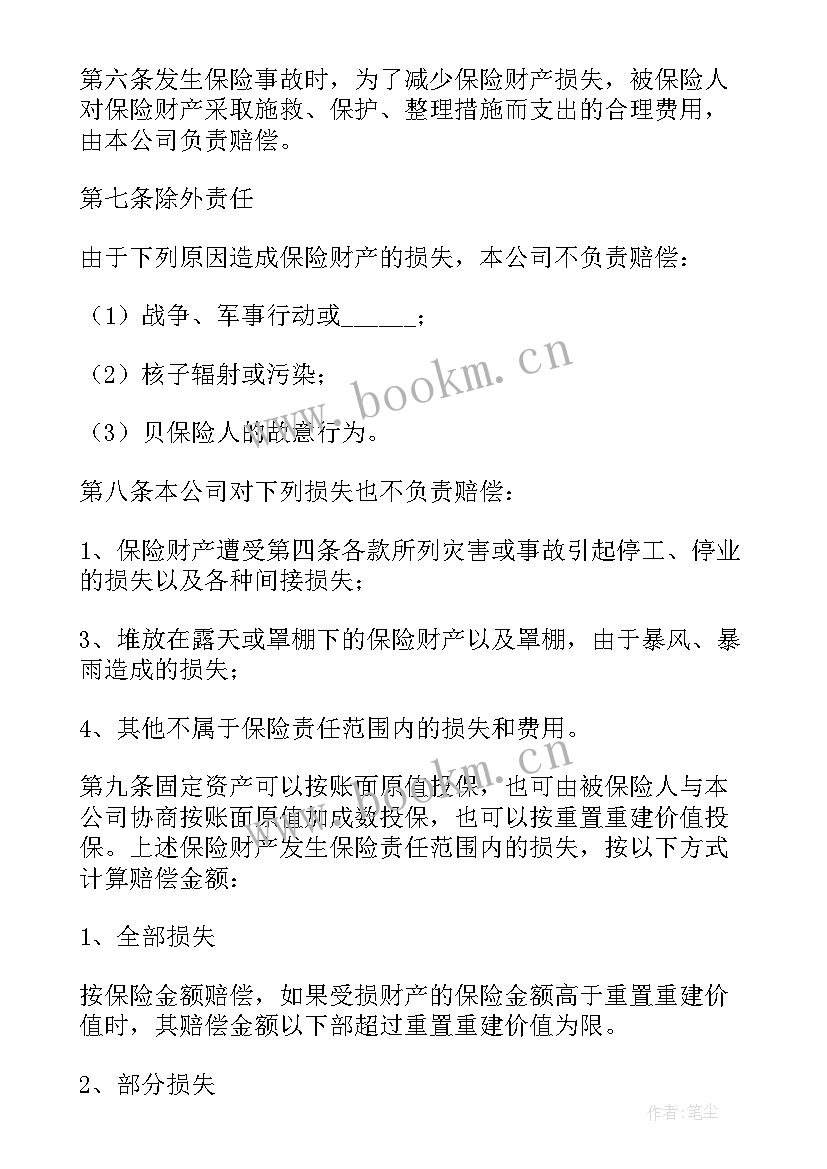 第六条发生保险事故时，为了减少保险财产损失，被保险人对保险财产采取施救、保护、整理措施而支出的合理费用，由本公司负责赔偿。

第七条除外责任

由于下列原因造成保险财产的损失，本公司不负责赔偿：

（1）战争、军事行动或______；

（2）核子辐射或污染；

（3）贝保险人的故意行为。

第八条本公司对下列损失也不负责赔偿：

1、保险财产遭受第四条各款所列灾害或事故引起停工、停业的损失以及各种间接损失；

3、堆放在露天或罩棚下的保险财产以及罩棚，由于暴风、暴雨造成的损失；

4、其他不属于保险责任范围内的损失和费用。

第九条固定资产可以按账面原值投保，也可由被保险人与本公司协商按账面原值加成数投保，也可以按重置重建价值投保。上述保险财产发生保险责任范围内的损失，按以下方式计算赔偿金额：

1、全部损失

按保险金额赔偿，如果受损财产的保险金额高于重置重建价值时，其赔偿金额以下部超过重置重建价值为限。

2、部分损失

www.bookm.cn

www.bookm.cn

作者：笔尘